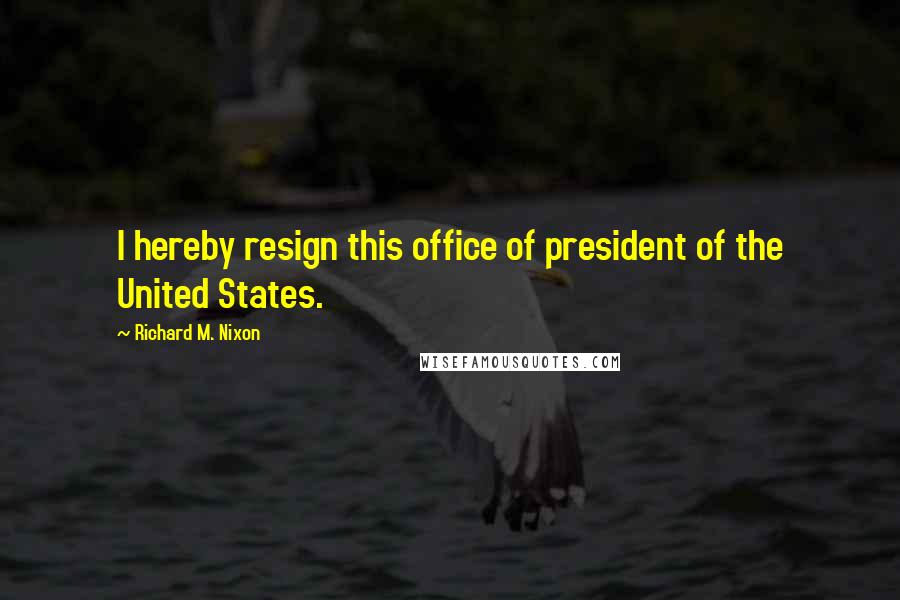 I hereby resign this office of president of the United States.

~ Richard M. Nixon

WISEFAMOUSQUOTES.COM